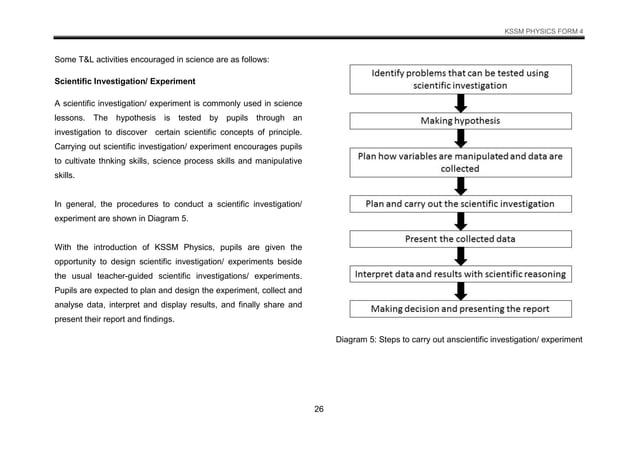 KSSM PHYSICS FORM 4

Some T&L activities encouraged in science are as follows:

**Scientific Investigation/ Experiment**

A scientific investigation/ experiment is commonly used in science lessons. The hypothesis is tested by pupils through an investigation to discover certain scientific concepts of principle. Carrying out scientific investigation/ experiment encourages pupils to cultivate thnking skills, science process skills and manipulative skills.

In general, the procedures to conduct a scientific investigation/ experiment are shown in Diagram 5.

With the introduction of KSSM Physics, pupils are given the opportunity to design scientific investigation/ experiments beside the usual teacher-guided scientific investigations/ experiments. Pupils are expected to plan and design the experiment, collect and analyse data, interpret and display results, and finally share and present their report and findings.

Identify problems that can be tested using scientific investigation

Making hypothesis

Plan how variables are manipulated and data are collected

Plan and carry out the scientific investigation

Present the collected data

Interpret data and results with scientific reasoning

Making decision and presenting the report

Diagram 5: Steps to carry out anscientific investigation/ experiment

26